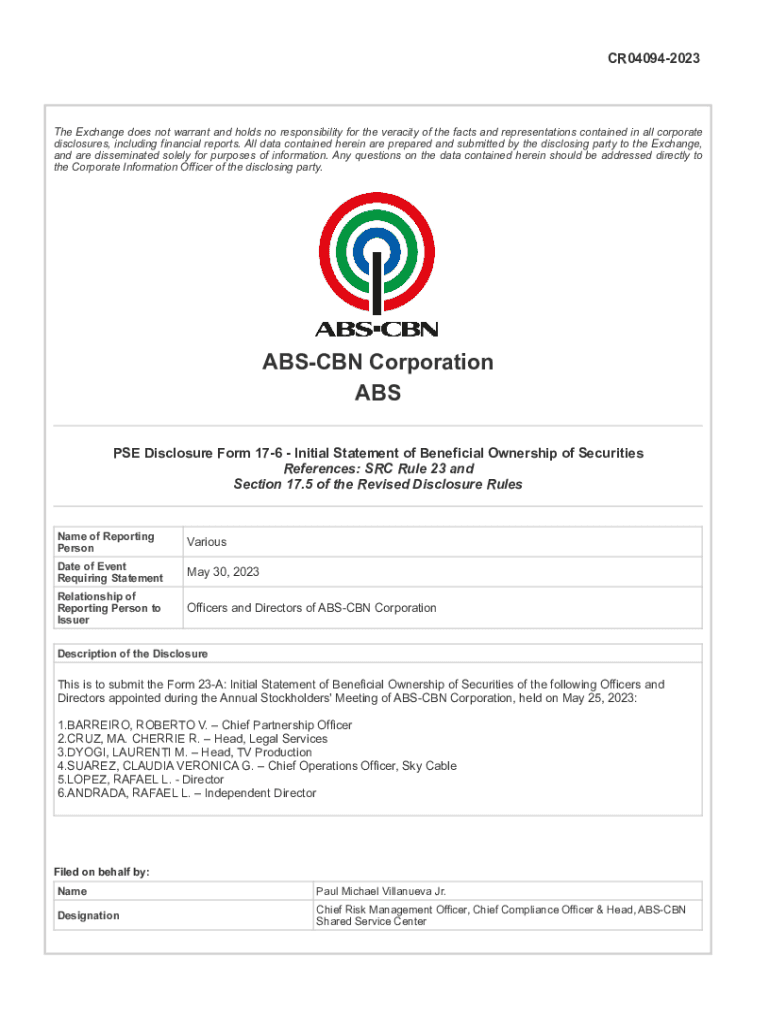 CR04094-2023

The Exchange does not warrant and holds no responsibility for the veracity of the facts and representations contained in all corporate disclosures, including financial reports. All data contained herein are prepared and submitted by the disclosing party to the Exchange, and are disseminated solely for purposes of information. Any questions on the data contained herein should be addressed directly to the Corporate Information Officer of the disclosing party.

ABS-CBN

ABS-CBN Corporation
ABS

PSE Disclosure Form 17-6 - Initial Statement of Beneficial Ownership of Securities
References: SRC Rule 23 and
Section 17.5 of the Revised Disclosure Rules

| Name of Reporting Person | Various |
|---|---|
| Date of Event Requiring Statement | May 30, 2023 |
| Relationship of Reporting Person to Issuer | Officers and Directors of ABS-CBN Corporation |

Description of the Disclosure

This is to submit the Form 23-A: Initial Statement of Beneficial Ownership of Securities of the following Officers and Directors appointed during the Annual Stockholders' Meeting of ABS-CBN Corporation, held on May 25, 2023:

1.BARREIRO, ROBERTO V. – Chief Partnership Officer
2.CRUZ, MA. CHERRIE R. – Head, Legal Services
3.DYOGI, LAURENTI M. – Head, TV Production
4.SUAREZ, CLAUDIA VERONICA G. – Chief Operations Officer, Sky Cable
5.LOPEZ, RAFAEL L. - Director
6.ANDRADA, RAFAEL L. – Independent Director

Filed on behalf by:

| Name | Paul Michael Villanueva Jr. |
|---|---|
| Designation | Chief Risk Management Officer, Chief Compliance Officer & Head, ABS-CBN Shared Service Center |